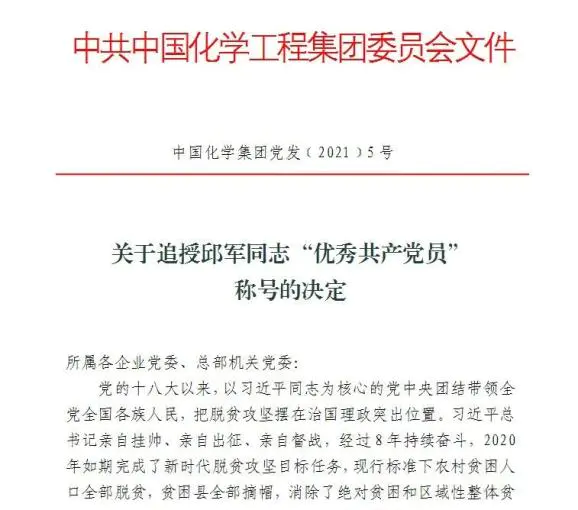 中共中国化学工程集团委员会文件

中国化学集团党发（2021）5号

关于追授邱军同志“优秀共产党员”称号的决定

所属各企业党委、总部机关党委：

党的十八大以来，以习近平同志为核心的党中央团结带领全党全国各族人民，把脱贫攻坚摆在治国理政突出位置。习近平总书记亲自挂帅、亲自出征、亲自督战，经过8年持续奋斗，2020年如期完成了新时代脱贫攻坚目标任务，现行标准下农村贫困人口全部脱贫，贫困县全部摘帽，消除了绝对贫困和区域性整体贫